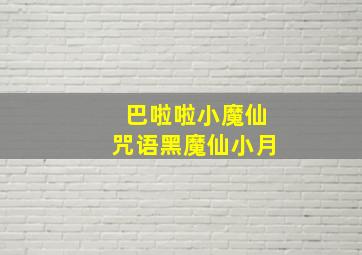 巴啦啦小魔仙
咒语黑魔仙小月